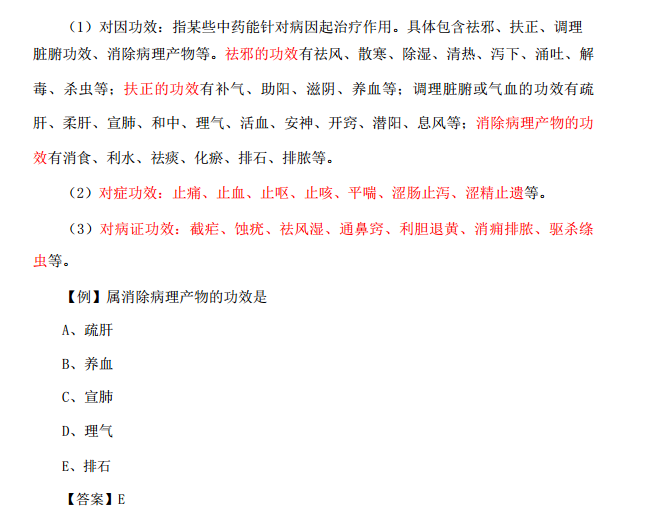 （1）对因功效：指某些中药能针对病因起治疗作用。具体包含祛邪、扶正、调理脏腑功效、消除病理产物等。祛邪的功效有祛风、散寒、除湿、清热、泻下、涌吐、解毒、杀虫等；扶正的功效有补气、助阳、滋阴、养血等；调理脏腑或气血的功效有疏肝、柔肝、宣肺、和中、理气、活血、安神、开窍、潜阳、息风等；消除病理产物的功效有消食、利水、祛痰、化瘀、排石、排脓等。

（2）对症功效：止痛、止血、止呕、止咳、平喘、涩肠止泻、涩精止遗等。

（3）对病证功效：截疟、蚀疣、祛风湿、通鼻窍、利胆退黄、消痈排脓、驱杀绦虫等。

【例】属消除病理产物的功效是

A、疏肝

B、养血

C、宣肺

D、理气

E、排石

【答案】E